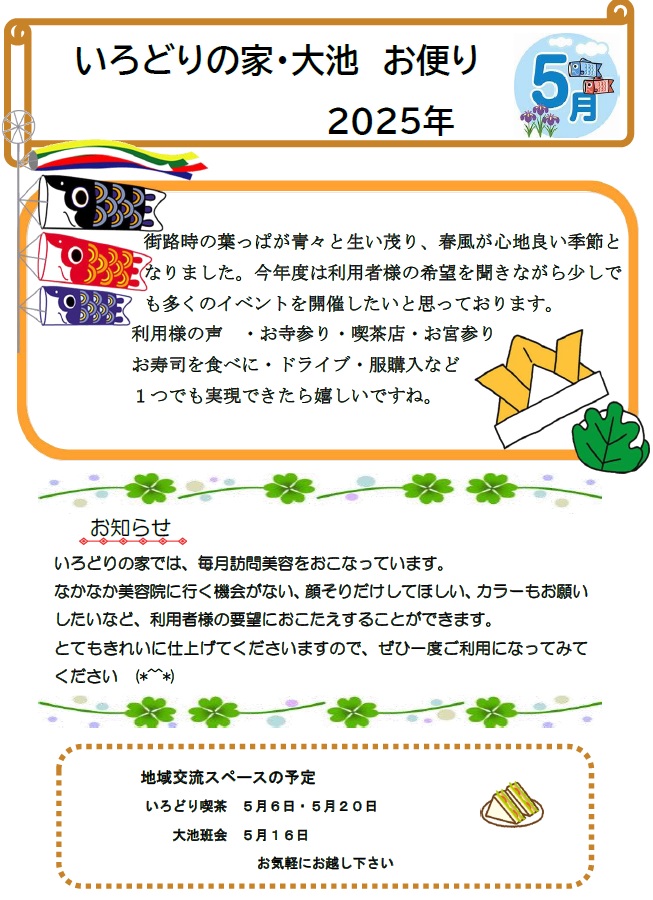 いろどりの家･大池　お便り

2025年

5月

街路時の葉っぱが青々と生い茂り、春風が心地良い季節となりました。今年度は利用者様の希望を聞きながら少しでも多くのイベントを開催したいと思っております。
利用様の声　・お寺参り・喫茶店・お宮参り
お寿司を食べに・ドライブ・服購入など
１つでも実現できたら嬉しいですね。

お知らせ

いろどりの家では、毎月訪問美容をおこなっています。
なかなか美容院に行く機会がない、顔そりだけしてほしい、カラーもお願いしたいなど、利用者様の要望におこたえすることができます。
とてもきれいに仕上げてくださいますので、ぜひ一度ご利用になってみてください　(*^^*)

地域交流スペースの予定
いろどり喫茶　５月６日・５月２０日
大池班会　５月１６日
お気軽にお越し下さい